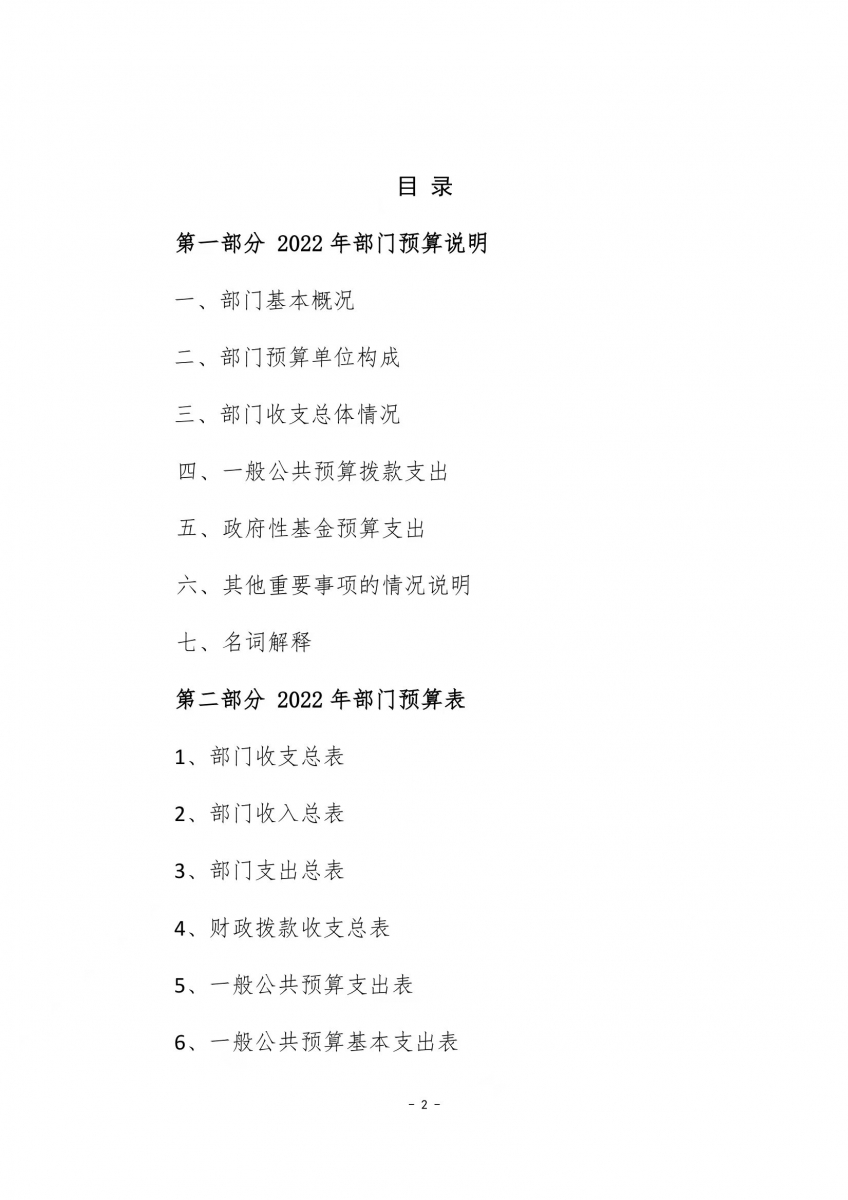 目 录

第一部分 2022 年部门预算说明

一、部门基本概况

二、部门预算单位构成

三、部门收支总体情况

四、一般公共预算拨款支出

五、政府性基金预算支出

六、其他重要事项的情况说明

七、名词解释

第二部分 2022 年部门预算表

1、部门收支总表

2、部门收入总表

3、部门支出总表

4、财政拨款收支总表

5、一般公共预算支出表

6、一般公共预算基本支出表

- 2 -